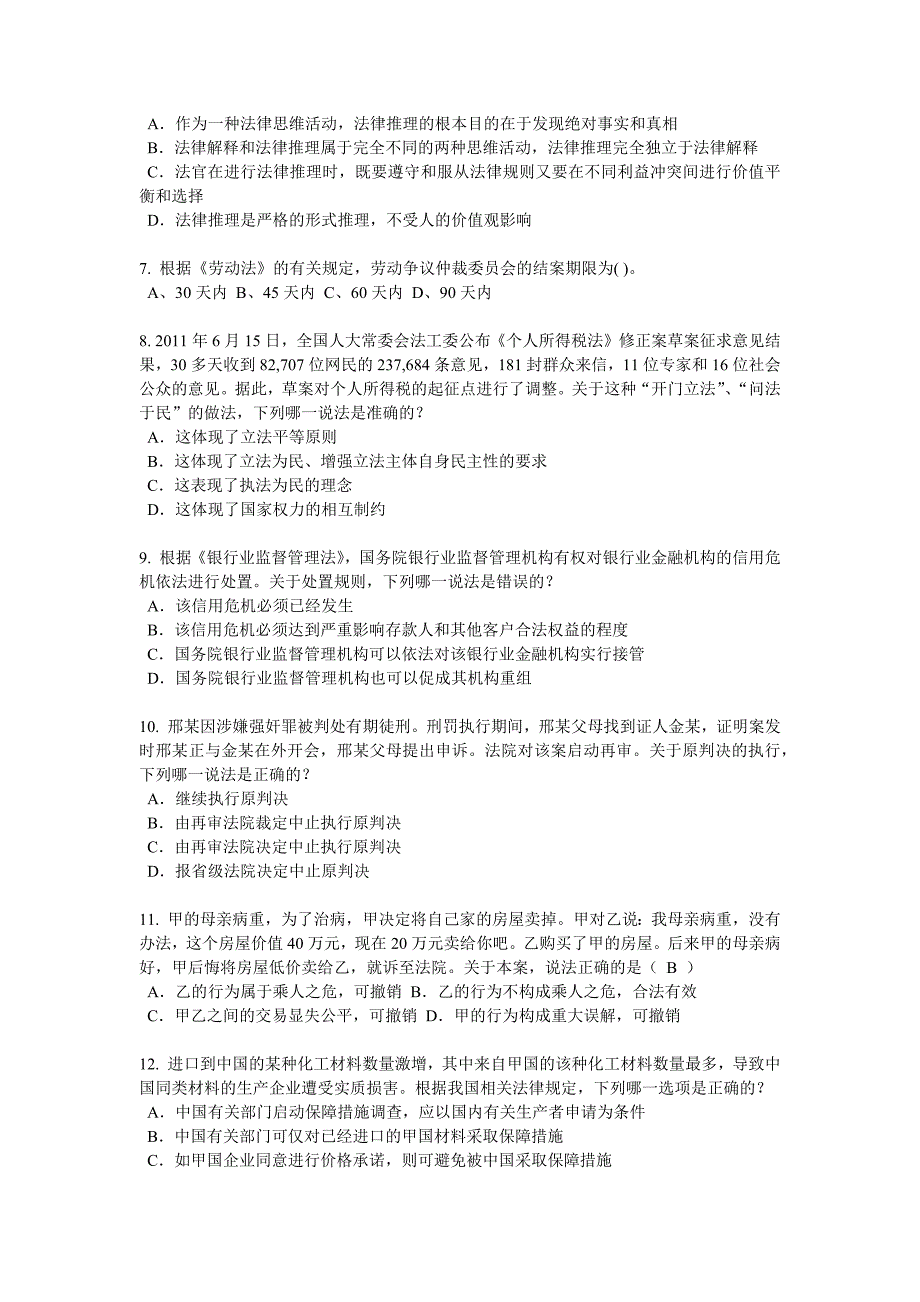 A．作为一种法律思维活动，法律推理的根本目的在于发现绝对事实和真相
B．法律解释和法律推理属于完全不同的两种思维活动，法律推理完全独立于法律解释
C．法官在进行法律推理时，既要遵守和服从法律规则又要在不同利益冲突间进行价值平衡和选择
D．法律推理是严格的形式推理，不受人的价值观影响

7. 根据《劳动法》的有关规定，劳动争议仲裁委员会的结案期限为( )。
A、30 天内 B、45 天内 C、60 天内 D、90 天内

8. 2011 年 6 月 15 日，全国人大常委会法工委公布《个人所得税法》修正案草案征求意见结果，30 多天收到 82,707 位网民的 237,684 条意见，181 封群众来信，11 位专家和 16 位社会公众的意见。据此，草案对个人所得税的起征点进行了调整。关于这种“开门立法”、“问法于民”的做法，下列哪一说法是准确的？
A．这体现了立法平等原则
B．这体现了立法为民、增强立法主体自身民主性的要求
C．这表现了执法为民的理念
D．这体现了国家权力的相互制约

9. 根据《银行业监督管理法》，国务院银行业监督管理机构有权对银行业金融机构的信用危机依法进行处置。关于处置规则，下列哪一说法是错误的？
A．该信用危机必须已经发生
B．该信用危机必须达到严重影响存款人和其他客户合法权益的程度
C．国务院银行业监督管理机构可以依法对该银行业金融机构实行接管
D．国务院银行业监督管理机构也可以促成其机构重组

10. 邢某因涉嫌强奸罪被判处有期徒刑。刑罚执行期间，邢某父母找到证人金某，证明案发时邢某正与金某在外开会，邢某父母提出申诉。法院对该案启动再审。关于原判决的执行，下列哪一说法是正确的？
A．继续执行原判决
B．由再审法院裁定中止执行原判决
C．由再审法院决定中止执行原判决
D．报省级法院决定中止原判决

11. 甲的母亲病重，为了治病，甲决定将自己家的房屋卖掉。甲对乙说：我母亲病重，没有办法，这个房屋价值 40 万元，现在 20 万元卖给你吧。乙购买了甲的房屋。后来甲的母亲病好，甲后悔将房屋低价卖给乙，就诉至法院。关于本案，说法正确的是（ B ）
A．乙的行为属于乘人之危，可撤销 B．乙的行为不构成乘人之危，合法有效
C．甲乙之间的交易显失公平，可撤销 D．甲的行为构成重大误解，可撤销

12. 进口到中国的某种化工材料数量激增，其中来自甲国的该种化工材料数量最多，导致中国同类材料的生产企业遭受实质损害。根据我国相关法律规定，下列哪一选项是正确的？
A．中国有关部门启动保障措施调查，应以国内有关生产者申请为条件
B．中国有关部门可仅对已经进口的甲国材料采取保障措施
C．如甲国企业同意进行价格承诺，则可避免被中国采取保障措施